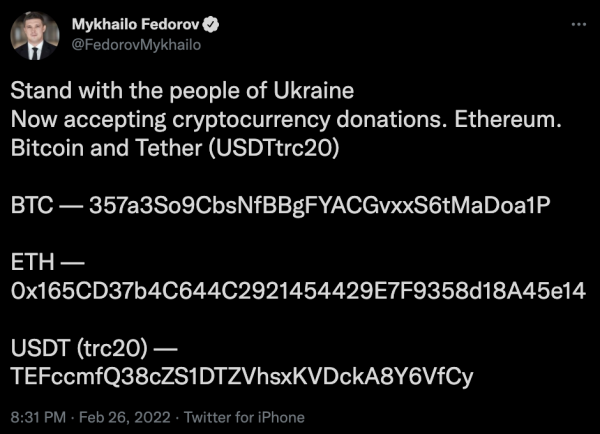 Mykhailo Fedorov
@FedorovMykhailo

...

Stand with the people of Ukraine
Now accepting cryptocurrency donations. Ethereum. Bitcoin and Tether (USDTtrc20)

BTC — 357a3So9CbsNfBBgFYACGvxxS6tMaDoa1P

ETH — 0x165CD37b4C644C2921454429E7F9358d18A45e14

USDT (trc20) — TEFccmfQ38cZS1DTZVhsxKVDckA8Y6VfCy

8:31 PM · Feb 26, 2022 · Twitter for iPhone